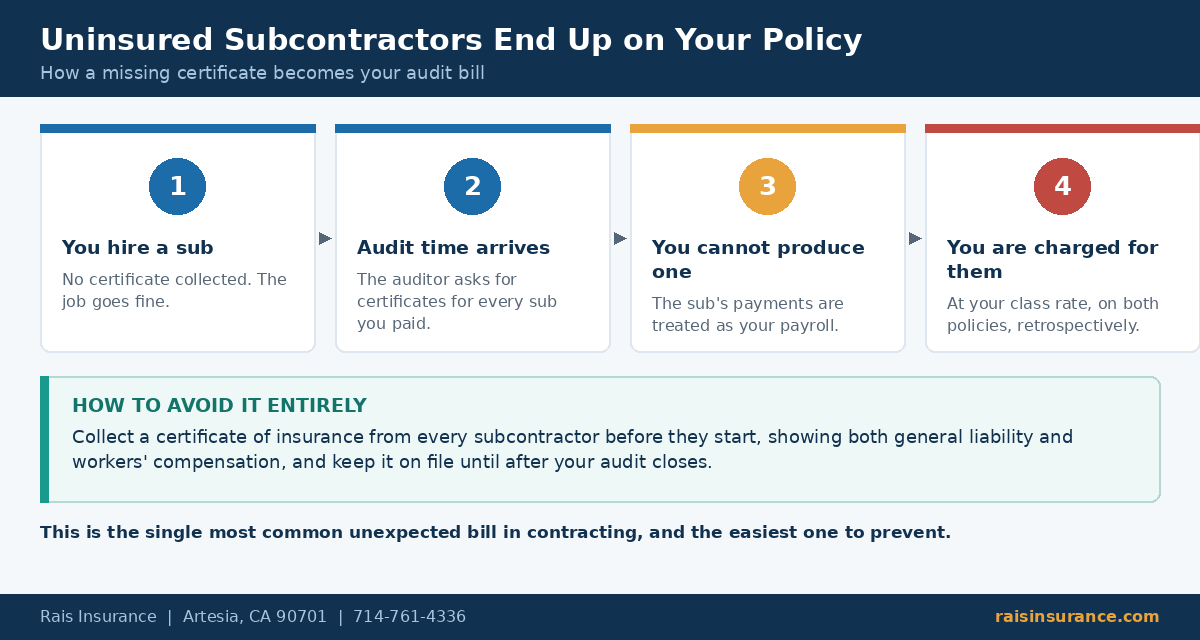 Uninsured Subcontractors End Up on Your Policy

How a missing certificate becomes your audit bill

1

You hire a sub

No certificate collected. The job goes fine.

2

Audit time arrives

The auditor asks for certificates for every sub you paid.

3

You cannot produce one

The sub's payments are treated as your payroll.

4

You are charged for them

At your class rate, on both policies, retrospectively.

HOW TO AVOID IT ENTIRELY

Collect a certificate of insurance from every subcontractor before they start, showing both general liability and workers' compensation, and keep it on file until after your audit closes.

This is the single most common unexpected bill in contracting, and the easiest one to prevent.

Rais Insurance | Artesia, CA 90701 | 714-761-4336

raisinsurance.com